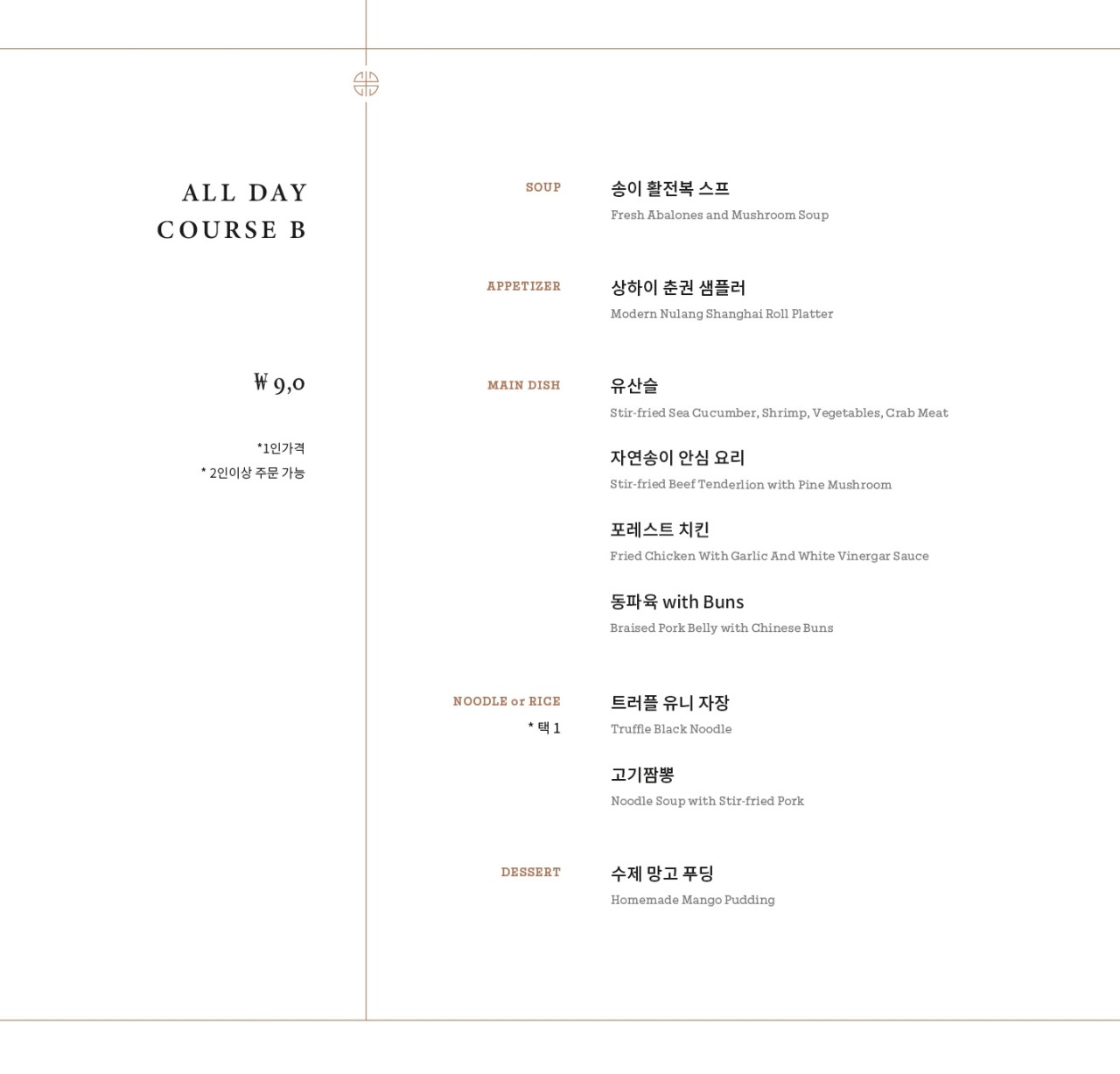 ALL DAY
COURSE B

₩ 9,0

*1인가격
* 2인이상 주문 가능

SOUP

송이 활전복 스프
Fresh Abalones and Mushroom Soup

APPETIZER

상하이 춘권 샘플러
Modern Nulang Shanghai Roll Platter

MAIN DISH

유산슬
Stir-fried Sea Cucumber, Shrimp, Vegetables, Crab Meat

자연송이 안심 요리
Stir-fried Beef Tenderlion with Pine Mushroom

포레스트 치킨
Fried Chicken With Garlic And White Vinergar Sauce

동파육 with Buns
Braised Pork Belly with Chinese Buns

NOODLE or RICE
* 택 1

트러플 유니 자장
Truffle Black Noodle

고기짬뽕
Noodle Soup with Stir-fried Pork

DESSERT

수제 망고 푸딩
Homemade Mango Pudding